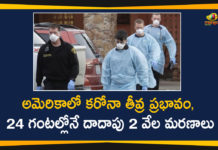 అమెరికాలో కరోనా తీవ్ర ప్రభావం,
24 గంటల్లోనే దాదాపు 2 వేల మరణాలు